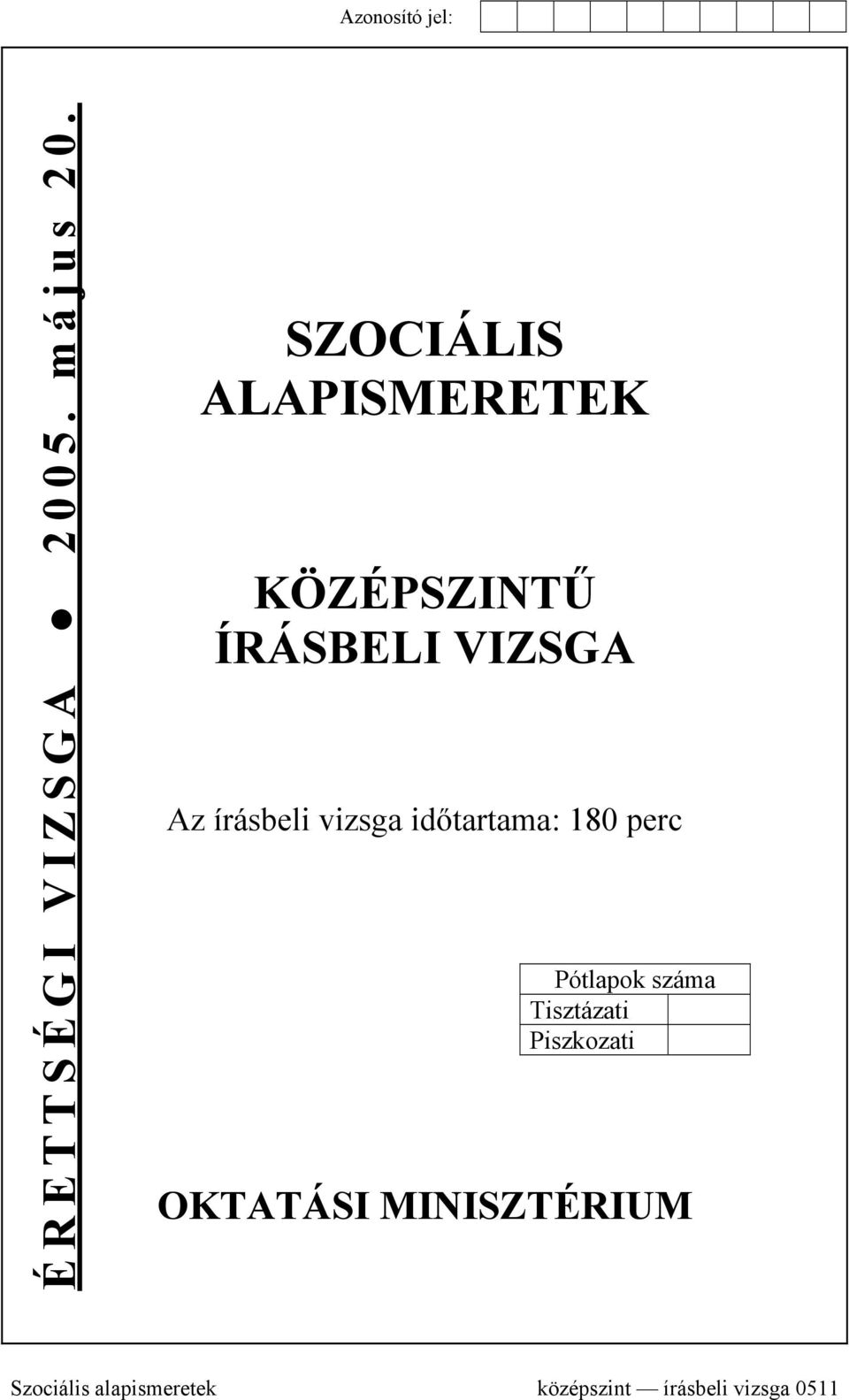 Azonosító jel:

ÉRETTSÉGI VIZSGA ● 2005. május 20.

SZOCIÁLIS ALAPISMERETEK

KÖZÉPSZINTŰ ÍRÁSBELI VIZSGA

Az írásbeli vizsga időtartama: 180 perc

| Pótlapok száma | |
|---|---|
| Tisztázati | |
| Piszkozati | |

OKTATÁSI MINISZTÉRIUM

Szociális alapismeretek középszint — írásbeli vizsga 0511